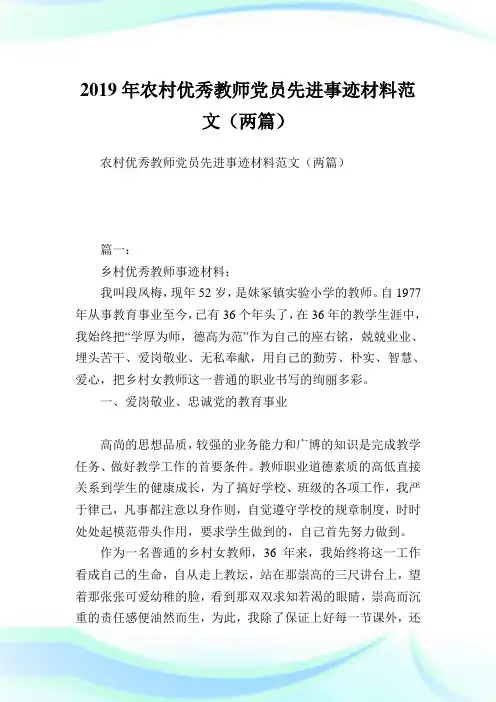 2019年农村优秀教师党员先进事迹材料范文（两篇）

农村优秀教师党员先进事迹材料范文（两篇）

篇一：

乡村优秀教师事迹材料：

我叫段凤梅，现年52岁，是妹冢镇实验小学的教师。自1977年从事教育事业至今，已有36个年头了，在36年的教学生涯中，我始终把“学厚为师，德高为范”作为自己的座右铭，兢兢业业、埋头苦干、爱岗敬业、无私奉献，用自己的勤劳、朴实、智慧、爱心，把乡村女教师这一普通的职业书写的绚丽多彩。

一、爱岗敬业、忠诚党的教育事业

高尚的思想品质，较强的业务能力和广博的知识是完成教学任务、做好教学工作的首要条件。教师职业道德素质的高低直接关系到学生的健康成长，为了搞好学校、班级的各项工作，我严于律己，凡事都注意以身作则，自觉遵守学校的规章制度，时时处处起模范带头作用，要求学生做到的，自己首先努力做到。

作为一名普通的乡村女教师，36年来，我始终将这一工作看成自己的生命，自从走上教坛，站在那崇高的三尺讲台上，望着那张张可爱幼稚的脸，看到那双双求知若渴的眼睛，崇高而沉重的责任感便油然而生，为此，我除了保证上好每一节课外，还